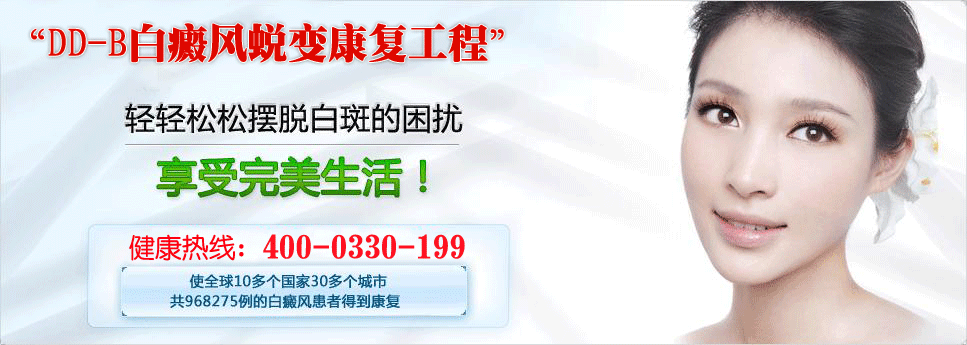 “DD-B白癜风蜕变康复工程”

轻轻松松摆脱白斑的困扰

享受完美生活！

健康热线：400-0330-199

使全球10多个国家30多个城市
共968275例的白癜风患者得到康复